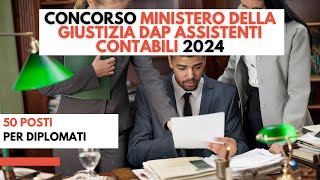 CONCORSO MINISTERO DELLA GIUSTIZIA DAP ASSISTENTI CONTABILI 2024

50 POSTI
PER DIPLOMATI